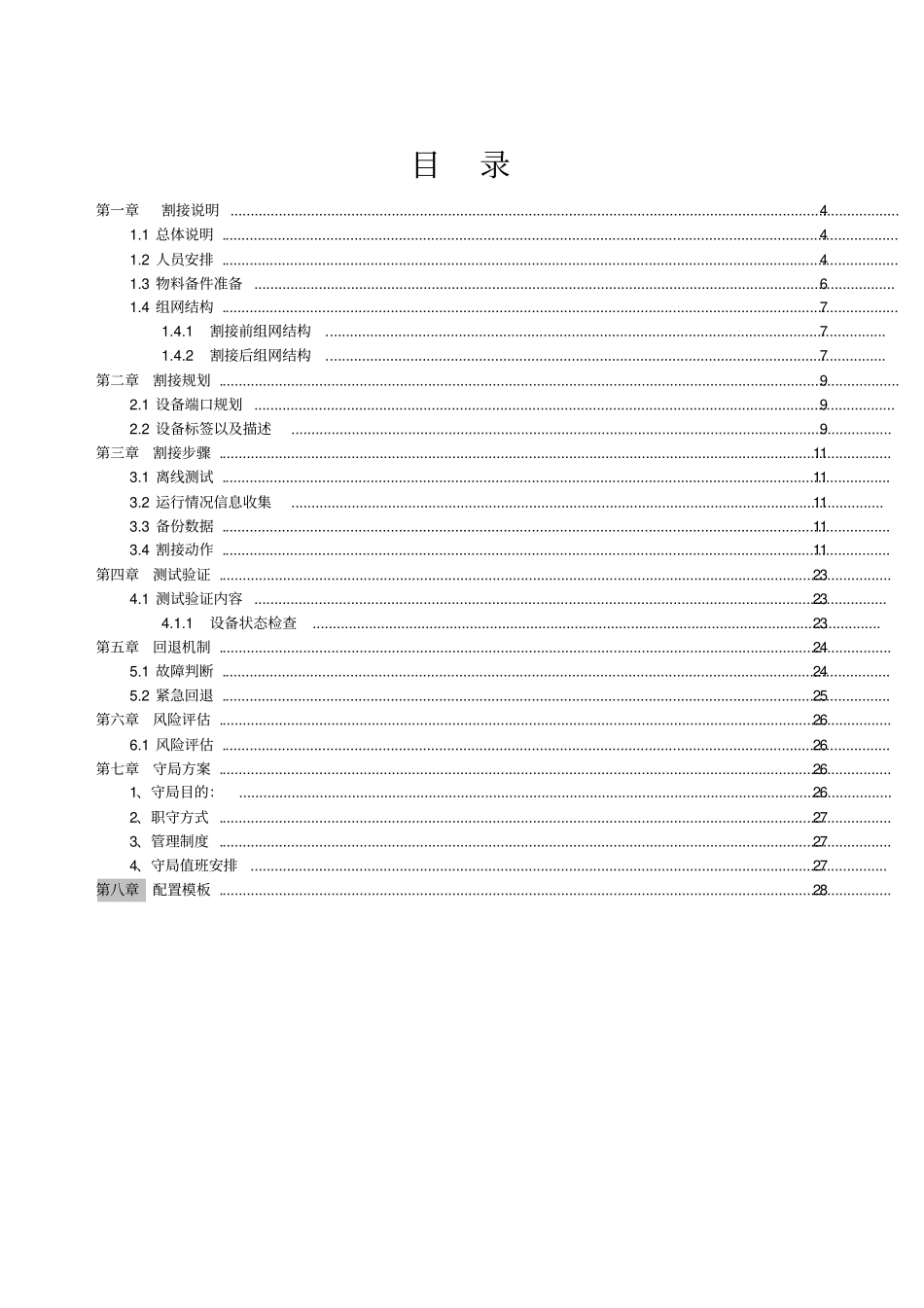 目 录

第一章 割接说明 ........ 4
1.1 总体说明 ........ 4
1.2 人员安排 ........ 4
1.3 物料备件准备 ........ 6
1.4 组网结构 ........ 7
1.4.1 割接前组网结构 ........ 7
1.4.2 割接后组网结构 ........ 7
第二章 割接规划 ........ 9
2.1 设备端口规划 ........ 9
2.2 设备标签以及描述 ........ 9
第三章 割接步骤 ........ 11
3.1 离线测试 ........ 11
3.2 运行情况信息收集 ........ 11
3.3 备份数据 ........ 11
3.4 割接动作 ........ 11
第四章 测试验证 ........ 23
4.1 测试验证内容 ........ 23
4.1.1 设备状态检查 ........ 23
第五章 回退机制 ........ 24
5.1 故障判断 ........ 24
5.2 紧急回退 ........ 25
第六章 风险评估 ........ 26
6.1 风险评估 ........ 26
第七章 守局方案 ........ 26
1、守局目的: ........ 26
2、职守方式 ........ 27
3、管理制度 ........ 27
4、守局值班安排 ........ 27
第八章 配置模板 ........ 28